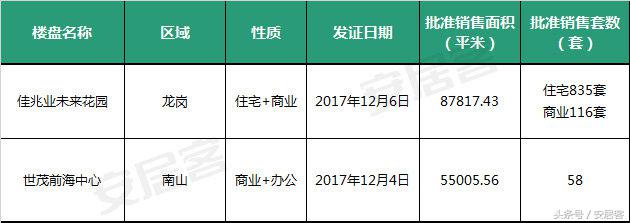 | 楼盘名称 | 区域 | 性质 | 发证日期 | 批准销售面积（平米） | 批准销售套数（套） |
|---|---|---|---|---|---|
| 佳兆业未来花园 | 龙岗 | 住宅+商业 | 2017年12月6日 | 87817.43 | 住宅835套 商业116套 |
| 世茂前海中心 | 南山 | 商业+办公 | 2017年12月4日 | 55005.56 | 58 |

安居客

头条号 / 安居客